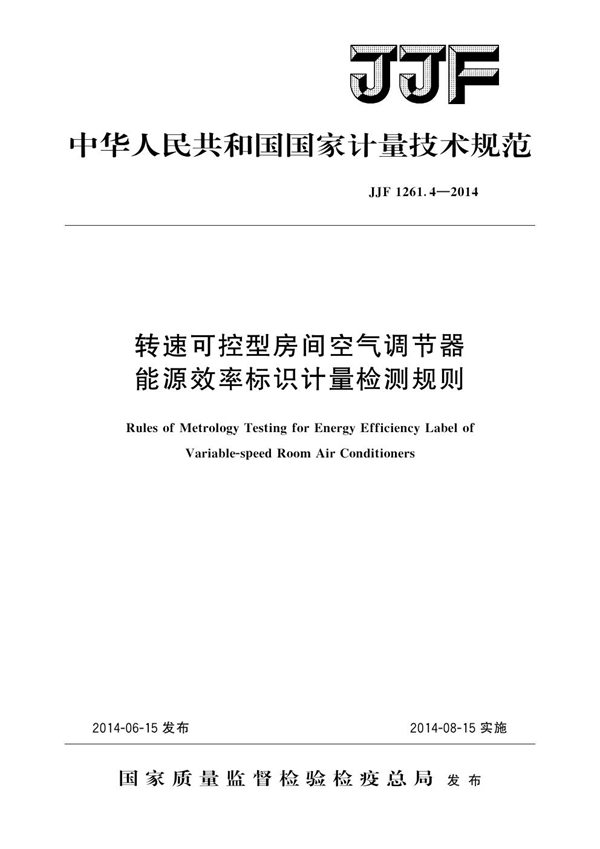 JJF

中华人民共和国国家计量技术规范

JJF 1261.4—2014

转速可控型房间空气调节器
能源效率标识计量检测规则

Rules of Metrology Testing for Energy Efficiency Label of
Variable-speed Room Air Conditioners

2014-06-15 发布

2014-08-15 实施

国家质量监督检验检疫总局 发布